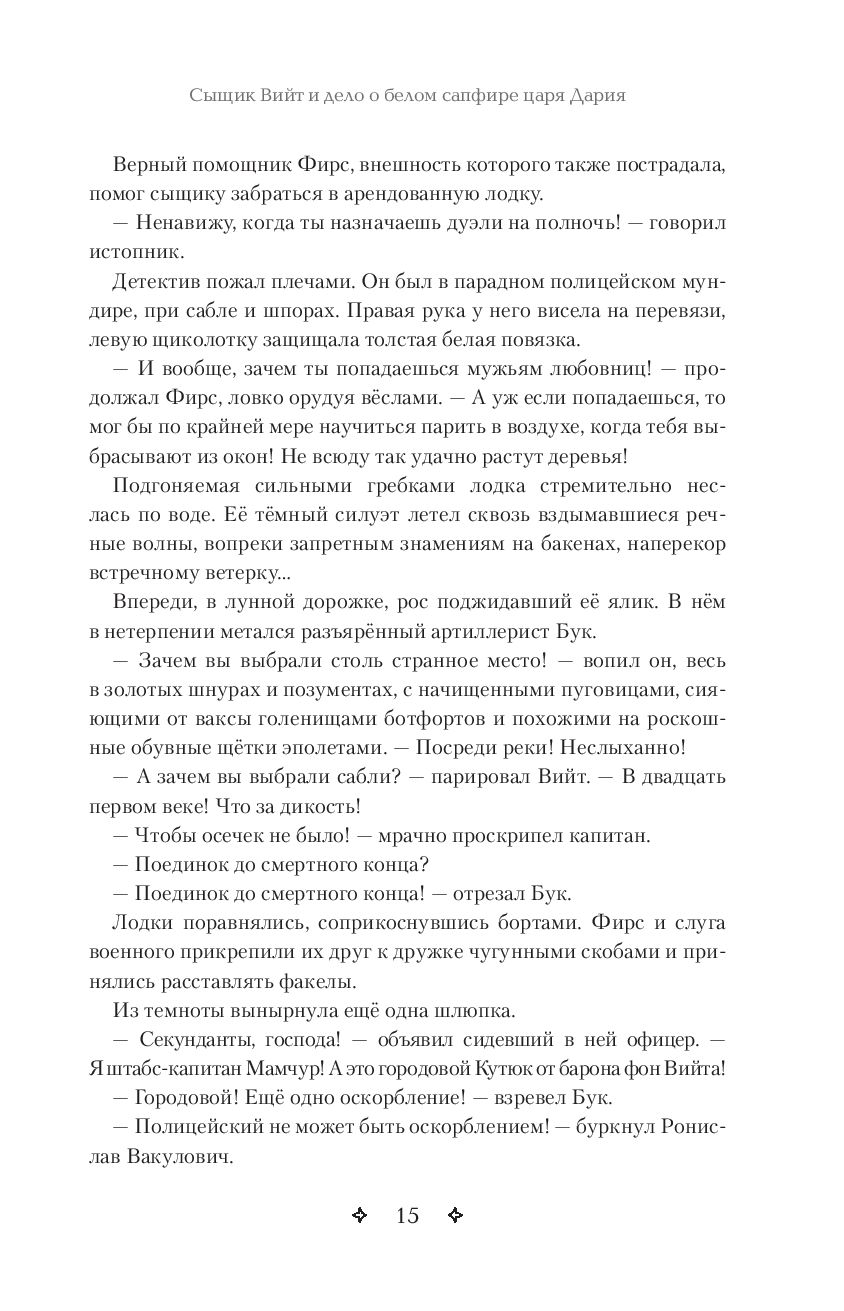 Сыщик Вийт и дело о белом сапфире царя Дария

Верный помощник Фирс, внешность которого также пострадала, помог сыщику забраться в арендованную лодку.

— Ненавижу, когда ты назначаешь дуэли на полночь! — говорил истопник.

Детектив пожал плечами. Он был в парадном полицейском мундире, при сабле и шпорах. Правая рука у него висела на перевязи, левую щиколотку защищала толстая белая повязка.

— И вообще, зачем ты попадаешься мужьям любовниц! — продолжал Фирс, ловко орудуя вёслами. — А уж если попадаешься, то мог бы по крайней мере научиться парить в воздухе, когда тебя выбрасывают из окон! Не всюду так удачно растут деревья!

Подгоняемая сильными гребками лодка стремительно неслась по воде. Её тёмный силуэт летел сквозь вздымавшиеся речные волны, вопреки запретным знамениям на бакенах, наперекор встречному ветерку...

Впереди, в лунной дорожке, рос поджидавший её ялик. В нём в нетерпении метался разъярённый артиллерист Бук.

— Зачем вы выбрали столь странное место! — вопил он, весь в золотых шнурах и позументах, с начищенными пуговицами, сияющими от ваксы голенищами ботфортов и похожими на роскошные обувные щётки эполетами. — Посреди реки! Неслыханно!

— А зачем вы выбрали сабли? — парировал Вийт. — В двадцать первом веке! Что за дикость!

— Чтобы осечек не было! — мрачно проскрипел капитан.

— Поединок до смертного конца?

— Поединок до смертного конца! — отрезал Бук.

Лодки поравнялись, соприкоснувшись бортами. Фирс и слуга военного прикрепили их друг к дружке чугунными скобами и принялись расставлять факелы.

Из темноты вынырнула ещё одна шлюпка.

— Секунданты, господа! — объявил сидевший в ней офицер. — Я штабс-капитан Мамчур! А это городовой Кутюк от барона фон Вийта!

— Городовой! Ещё одно оскорбление! — взревел Бук.

— Полицейский не может быть оскорблением! — буркнул Ронислав Вакулович.

15